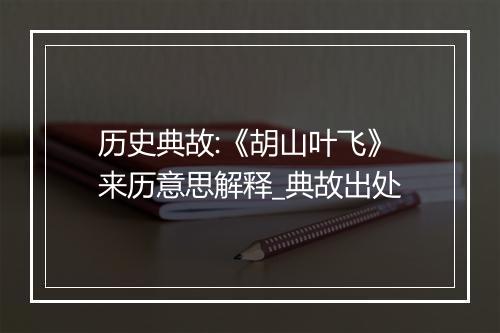 历史典故:《胡山叶飞》来历意思解释_典故出处